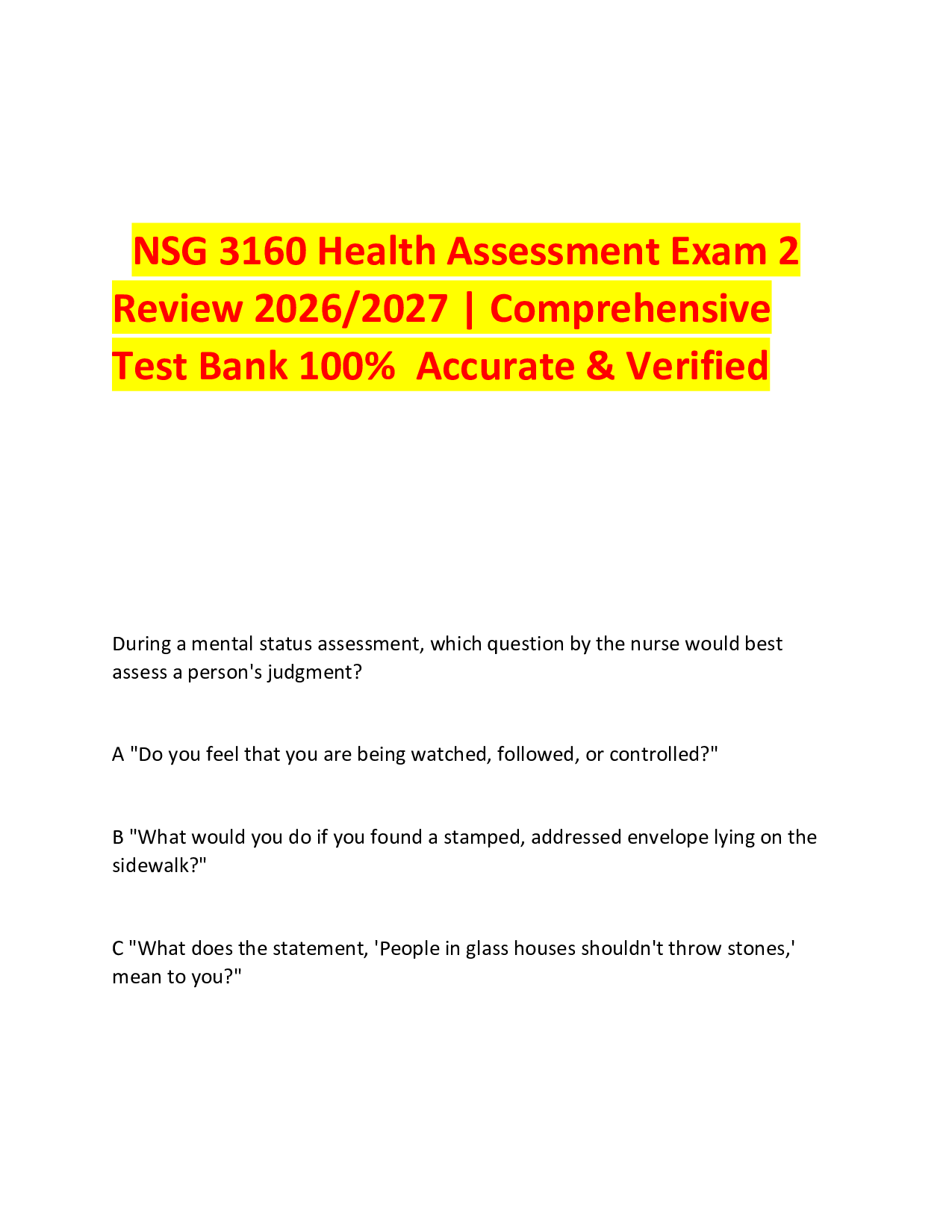 NSG 3160 Health Assessment Exam 2 Review 2026/2027 | Comprehensive Test Bank 100% Accurate & Verified

During a mental status assessment, which question by the nurse would best assess a person's judgment?

A "Do you feel that you are being watched, followed, or controlled?"

B "What would you do if you found a stamped, addressed envelope lying on the sidewalk?"

C "What does the statement, 'People in glass houses shouldn't throw stones,' mean to you?"